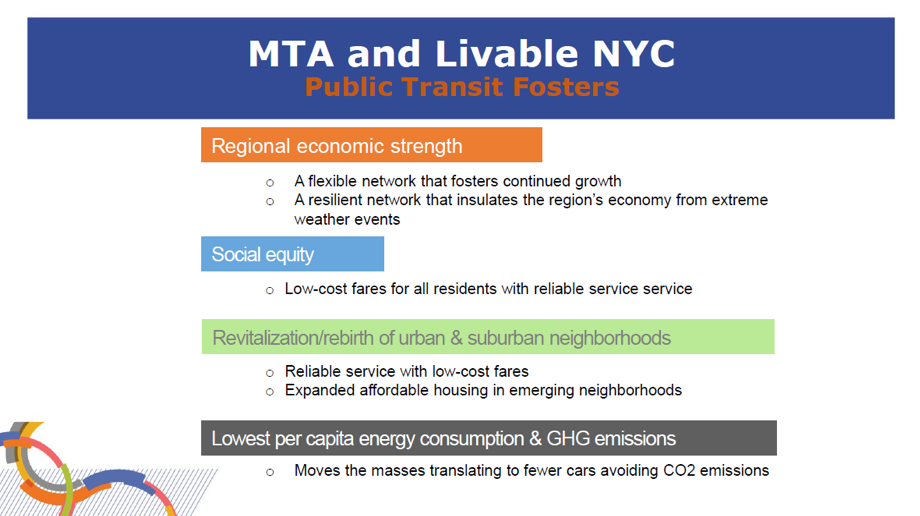 MTA and Livable NYC
Public Transit Fosters

Regional economic strength

o A flexible network that fosters continued growth
o A resilient network that insulates the region's economy from extreme weather events

Social equity

o Low-cost fares for all residents with reliable service service

Revitalization/rebirth of urban & suburban neighborhoods

o Reliable service with low-cost fares
o Expanded affordable housing in emerging neighborhoods

Lowest per capita energy consumption & GHG emissions

o Moves the masses translating to fewer cars avoiding CO2 emissions